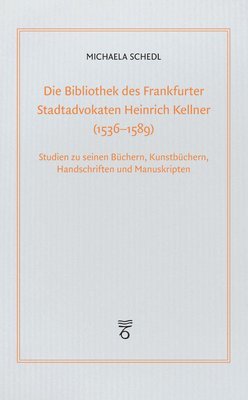 MICHAELA SCHEDL

Die Bibliothek des Frankfurter Stadtadvokaten Heinrich Kellner (1536–1589)

Studien zu seinen Büchern, Kunstbüchern, Handschriften und Manuskripten